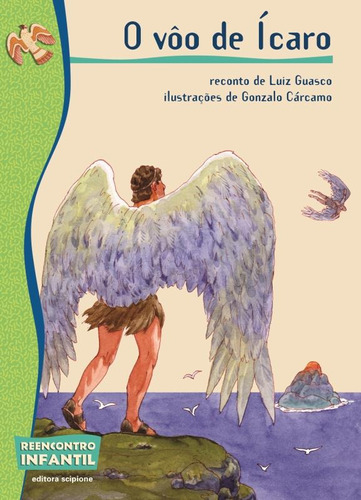 O vôo de Ícaro

reconto de Luiz Guasco
ilustrações de Gonzalo Cárcamo

REENCONTRO
INFANTIL

editora scipione